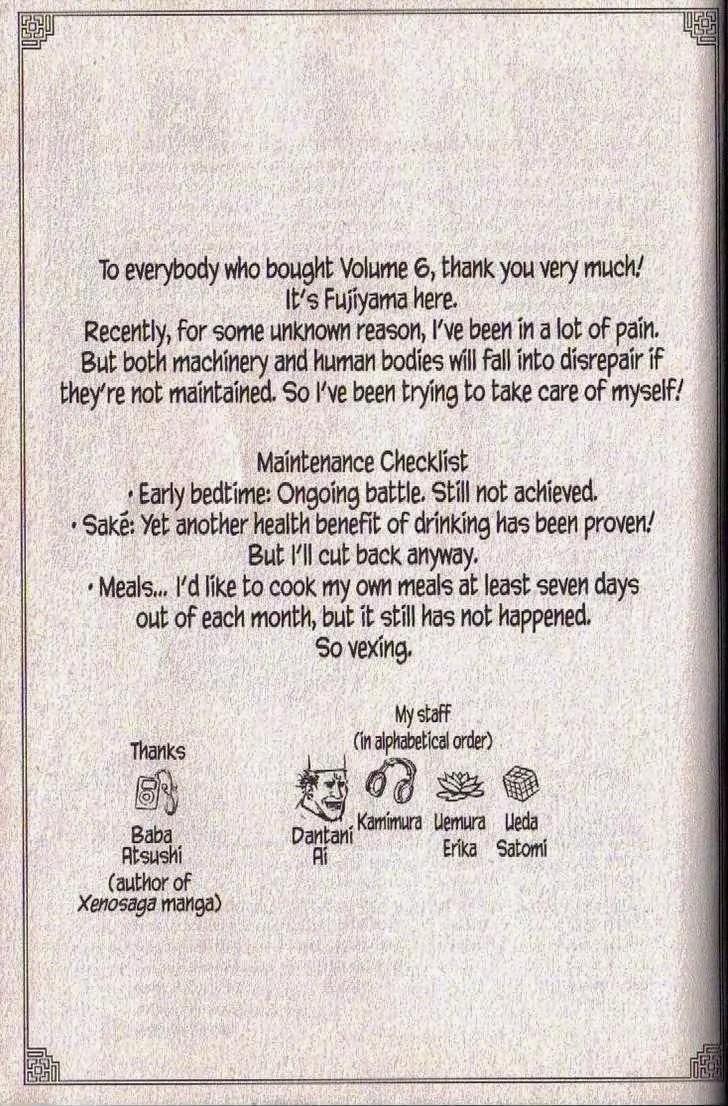 To everybody who bought Volume 6, thank you very much! It's Fujiyama here. Recently, for some unknown reason, I've been in a lot of pain. But both machinery and human bodies will fall into disrepair if they're not maintained. So I've been trying to take care of myself!

Maintenance Checklist
• Early bedtime: Ongoing battle. Still not achieved.
• Saké: Yet another health benefit of drinking has been proven! But I'll cut back anyway.
• Meals... I'd like to cook my own meals at least seven days out of each month, but it still has not happened. So vexing.

Thanks

Baba
Atsushi
(author of
Xenosaga manga)

My staff
(in alphabetical order)

Dantani
Ai

Kamimura

Uemura
Erika

Ueda
Satomi